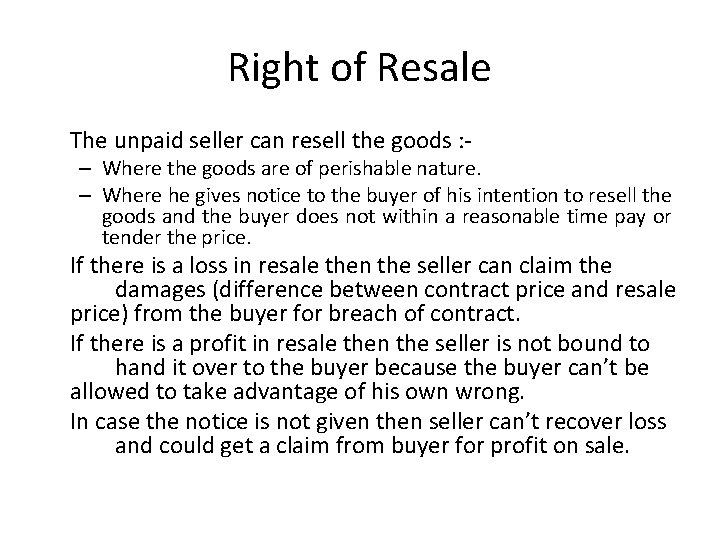 Right of Resale

The unpaid seller can resell the goods :-

– Where the goods are of perishable nature.

– Where he gives notice to the buyer of his intention to resell the goods and the buyer does not within a reasonable time pay or tender the price.

If there is a loss in resale then the seller can claim the damages (difference between contract price and resale price) from the buyer for breach of contract.

If there is a profit in resale then the seller is not bound to hand it over to the buyer because the buyer can't be allowed to take advantage of his own wrong.

In case the notice is not given then seller can't recover loss and could get a claim from buyer for profit on sale.